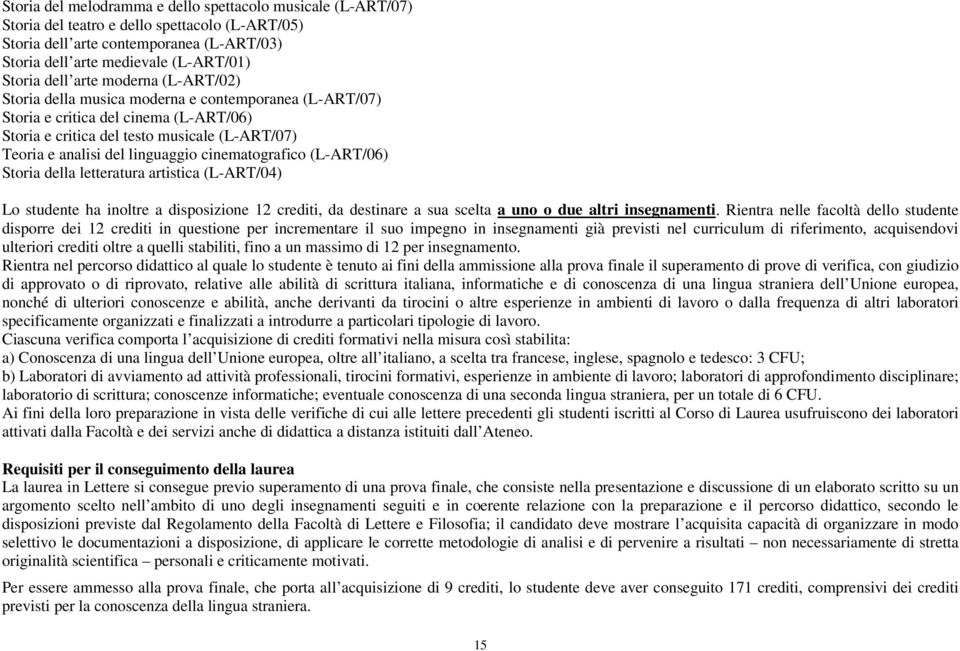 Storia del melodramma e dello spettacolo musicale (L-ART/07)
Storia del teatro e dello spettacolo (L-ART/05)
Storia dell'arte contemporanea (L-ART/03)
Storia dell'arte medievale (L-ART/01)
Storia dell'arte moderna (L-ART/02)
Storia della musica moderna e contemporanea (L-ART/07)
Storia e critica del cinema (L-ART/06)
Storia e critica del testo musicale (L-ART/07)
Teoria e analisi del linguaggio cinematografico (L-ART/06)
Storia della letteratura artistica (L-ART/04)

Lo studente ha inoltre a disposizione 12 crediti, da destinare a sua scelta a uno o due altri insegnamenti. Rientra nelle facoltà dello studente disporre dei 12 crediti in questione per incrementare il suo impegno in insegnamenti già previsti nel curriculum di riferimento, acquisendovi ulteriori crediti oltre a quelli stabiliti, fino a un massimo di 12 per insegnamento.
Rientra nel percorso didattico al quale lo studente è tenuto ai fini della ammissione alla prova finale il superamento di prove di verifica, con giudizio di approvato o di riprovato, relative alle abilità di scrittura italiana, informatiche e di conoscenza di una lingua straniera dell'Unione europea, nonché di ulteriori conoscenze e abilità, anche derivanti da tirocini o altre esperienze in ambienti di lavoro o dalla frequenza di altri laboratori specificamente organizzati e finalizzati a introdurre a particolari tipologie di lavoro.
Ciascuna verifica comporta l'acquisizione di crediti formativi nella misura così stabilita:
a) Conoscenza di una lingua dell'Unione europea, oltre all'italiano, a scelta tra francese, inglese, spagnolo e tedesco: 3 CFU;
b) Laboratori di avviamento ad attività professionali, tirocini formativi, esperienze in ambiente di lavoro; laboratori di approfondimento disciplinare; laboratorio di scrittura; conoscenze informatiche; eventuale conoscenza di una seconda lingua straniera, per un totale di 6 CFU.
Ai fini della loro preparazione in vista delle verifiche di cui alle lettere precedenti gli studenti iscritti al Corso di Laurea usufruiscono dei laboratori attivati dalla Facoltà e dei servizi anche di didattica a distanza istituiti dall'Ateneo.

Requisiti per il conseguimento della laurea
La laurea in Lettere si consegue previo superamento di una prova finale, che consiste nella presentazione e discussione di un elaborato scritto su un argomento scelto nell'ambito di uno degli insegnamenti seguiti e in coerente relazione con la preparazione e il percorso didattico, secondo le disposizioni previste dal Regolamento della Facoltà di Lettere e Filosofia; il candidato deve mostrare l'acquisita capacità di organizzare in modo selettivo le documentazioni a disposizione, di applicare le corrette metodologie di analisi e di pervenire a risultati – non necessariamente di stretta originalità scientifica – personali e criticamente motivati.

Per essere ammesso alla prova finale, che porta all'acquisizione di 9 crediti, lo studente deve aver conseguito 171 crediti, comprensivi dei crediti previsti per la conoscenza della lingua straniera.

15